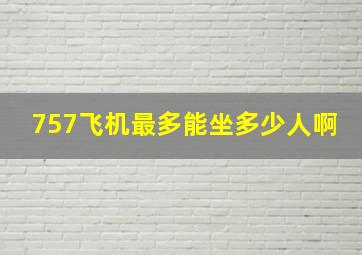 757飞机最多能坐多少人啊